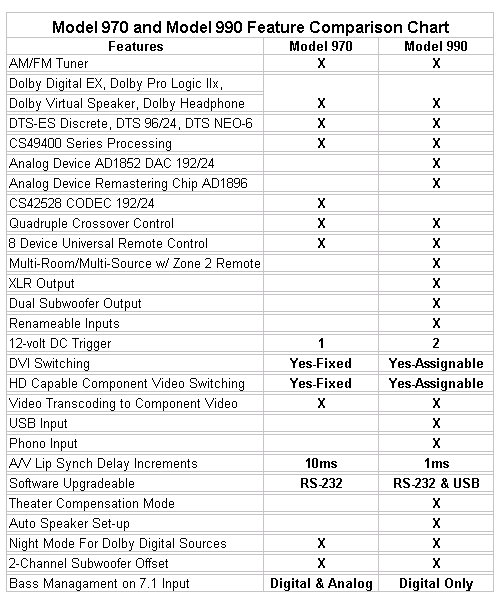 Model 970 and Model 990 Feature Comparison Chart

| Features | Model 970 | Model 990 |
|---|---|---|
| AM/FM Tuner | X | X |
| Dolby Digital EX, Dolby Pro Logic IIx, | | |
| Dolby Virtual Speaker, Dolby Headphone | X | X |
| DTS-ES Discrete, DTS 96/24, DTS NEO-6 | X | X |
| CS49400 Series Processing | X | X |
| Analog Device AD1852 DAC 192/24 | | X |
| Analog Device Remastering Chip AD1896 | | X |
| CS42528 CODEC 192/24 | X | |
| Quadruple Crossover Control | X | X |
| 8 Device Universal Remote Control | X | X |
| Multi-Room/Multi-Source w/ Zone 2 Remote | | X |
| XLR Output | | X |
| Dual Subwoofer Output | | X |
| Renameable Inputs | | X |
| 12-volt DC Trigger | 1 | 2 |
| DVI Switching | Yes-Fixed | Yes-Assignable |
| HD Capable Component Video Switching | Yes-Fixed | Yes-Assignable |
| Video Transcoding to Component Video | X | X |
| USB Input | | X |
| Phono Input | | X |
| A/V Lip Synch Delay Increments | 10ms | 1ms |
| Software Upgradeable | RS-232 | RS-232 & USB |
| Theater Compensation Mode | | X |
| Auto Speaker Set-up | | X |
| Night Mode For Dolby Digital Sources | X | X |
| 2-Channel Subwoofer Offset | X | X |
| Bass Managament on 7.1 Input | Digital & Analog | Digital Only |